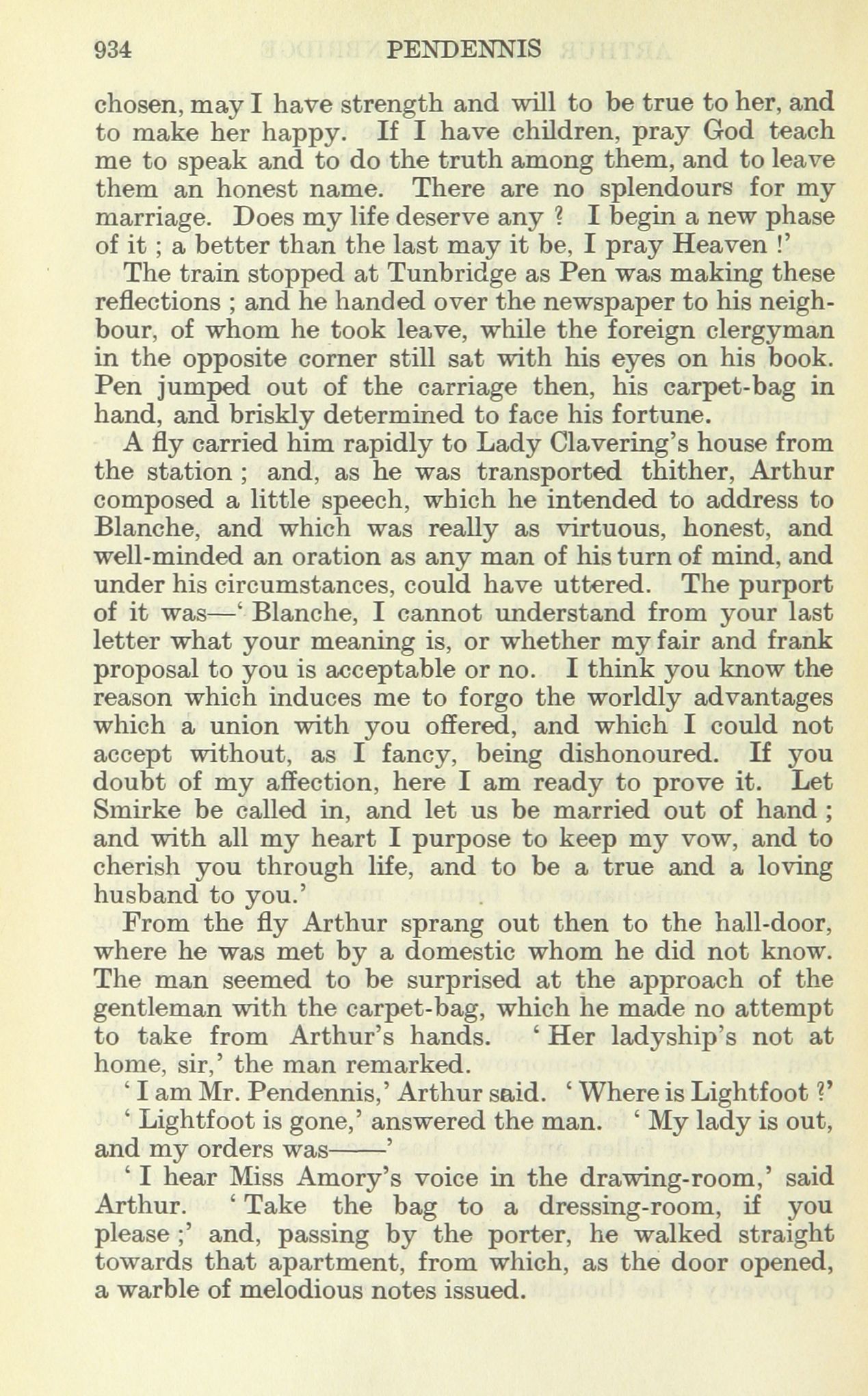 934 PENDENNIS

chosen, may I have strength and will to be true to her, and to make her happy. If I have children, pray God teach me to speak and to do the truth among them, and to leave them an honest name. There are no splendours for my marriage. Does my life deserve any ? I begin a new phase of it ; a better than the last may it be, I pray Heaven !'

The train stopped at Tunbridge as Pen was making these reflections ; and he handed over the newspaper to his neighbour, of whom he took leave, while the foreign clergyman in the opposite corner still sat with his eyes on his book. Pen jumped out of the carriage then, his carpet-bag in hand, and briskly determined to face his fortune.

A fly carried him rapidly to Lady Clavering's house from the station ; and, as he was transported thither, Arthur composed a little speech, which he intended to address to Blanche, and which was really as virtuous, honest, and well-minded an oration as any man of his turn of mind, and under his circumstances, could have uttered. The purport of it was—' Blanche, I cannot understand from your last letter what your meaning is, or whether my fair and frank proposal to you is acceptable or no. I think you know the reason which induces me to forgo the worldly advantages which a union with you offered, and which I could not accept without, as I fancy, being dishonoured. If you doubt of my affection, here I am ready to prove it. Let Smirke be called in, and let us be married out of hand ; and with all my heart I purpose to keep my vow, and to cherish you through life, and to be a true and a loving husband to you.'

From the fly Arthur sprang out then to the hall-door, where he was met by a domestic whom he did not know. The man seemed to be surprised at the approach of the gentleman with the carpet-bag, which he made no attempt to take from Arthur's hands. ' Her ladyship's not at home, sir,' the man remarked.

' I am Mr. Pendennis,' Arthur said. ' Where is Lightfoot ?'

' Lightfoot is gone,' answered the man. ' My lady is out, and my orders was——'

' I hear Miss Amory's voice in the drawing-room,' said Arthur. ' Take the bag to a dressing-room, if you please ;' and, passing by the porter, he walked straight towards that apartment, from which, as the door opened, a warble of melodious notes issued.